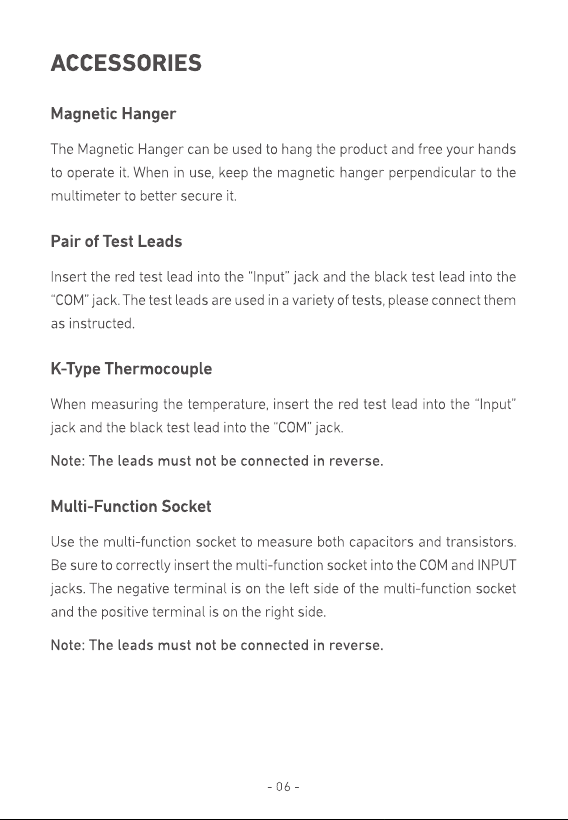 ACCESSORIES

Magnetic Hanger

The Magnetic Hanger can be used to hang the product and free your hands to operate it. When in use, keep the magnetic hanger perpendicular to the multimeter to better secure it.

Pair of Test Leads

Insert the red test lead into the "Input" jack and the black test lead into the "COM" jack. The test leads are used in a variety of tests, please connect them as instructed.

K-Type Thermocouple

When measuring the temperature, insert the red test lead into the "Input" jack and the black test lead into the "COM" jack.

Note: The leads must not be connected in reverse.

Multi-Function Socket

Use the multi-function socket to measure both capacitors and transistors. Be sure to correctly insert the multi-function socket into the COM and INPUT jacks. The negative terminal is on the left side of the multi-function socket and the positive terminal is on the right side.

Note: The leads must not be connected in reverse.

- 06 -